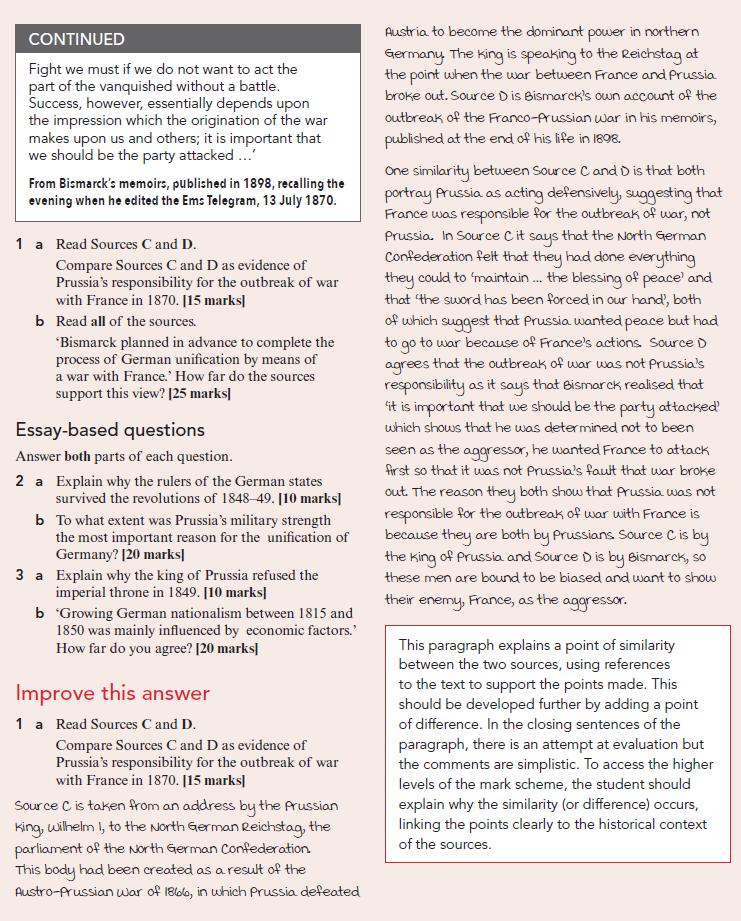 CONTINUED

Fight we must if we do not want to act the part of the vanquished without a battle. Success, however, essentially depends upon the impression which the origination of the war makes upon us and others; it is important that we should be the party attacked …'

From Bismarck's memoirs, published in 1898, recalling the evening when he edited the Ems Telegram, 13 July 1870.

1 a Read Sources C and D.

Compare Sources C and D as evidence of Prussia's responsibility for the outbreak of war with France in 1870. [15 marks]

b Read all of the sources.

'Bismarck planned in advance to complete the process of German unification by means of a war with France.' How far do the sources support this view? [25 marks]

Essay-based questions

Answer both parts of each question.

2 a Explain why the rulers of the German states survived the revolutions of 1848–49. [10 marks]

b To what extent was Prussia's military strength the most important reason for the unification of Germany? [20 marks]

3 a Explain why the king of Prussia refused the imperial throne in 1849. [10 marks]

b 'Growing German nationalism between 1815 and 1850 was mainly influenced by economic factors.' How far do you agree? [20 marks]

Improve this answer

1 a Read Sources C and D.

Compare Sources C and D as evidence of Prussia's responsibility for the outbreak of war with France in 1870. [15 marks]

Source C is taken from an address by the Prussian King, Wilhelm I, to the North German Reichstag, the parliament of the North German Confederation. This body had been created as a result of the Austro-Prussian War of 1866, in which Prussia defeated Austria to become the dominant power in northern Germany. The King is speaking to the Reichstag at the point when the war between France and Prussia broke out. Source D is Bismarck's own account of the outbreak of the Franco-Prussian War in his memoirs, published at the end of his life in 1898.

One similarity between Source C and D is that both portray Prussia as acting defensively, suggesting that France was responsible for the outbreak of war, not Prussia. In Source C it says that the North German Confederation felt that they had done everything they could to 'maintain … the blessing of peace' and that 'the sword has been forced in our hand', both of which suggest that Prussia wanted peace but had to go to war because of France's actions. Source D agrees that the outbreak of war was not Prussia's responsibility as it says that Bismarck realised that 'it is important that we should be the party attacked' which shows that he was determined not to been seen as the aggressor, he wanted France to attack first so that it was not Prussia's fault that war broke out. The reason they both show that Prussia was not responsible for the outbreak of war with France is because they are both by Prussians. Source C is by the King of Prussia and Source D is by Bismarck, so these men are bound to be biased and want to show their enemy, France, as the aggressor.

This paragraph explains a point of similarity between the two sources, using references to the text to support the points made. This should be developed further by adding a point of difference. In the closing sentences of the paragraph, there is an attempt at evaluation but the comments are simplistic. To access the higher levels of the mark scheme, the student should explain why the similarity (or difference) occurs, linking the points clearly to the historical context of the sources.